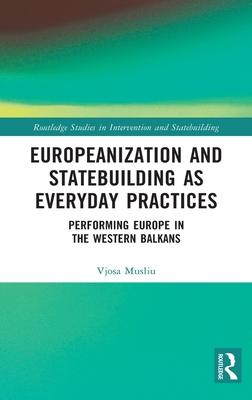 Routledge Studies in Intervention and Statebuilding

EUROPEANIZATION AND STATEBUILDING AS EVERYDAY PRACTICES

PERFORMING EUROPE IN THE WESTERN BALKANS

Vjosa Musliu

ROUTLEDGE